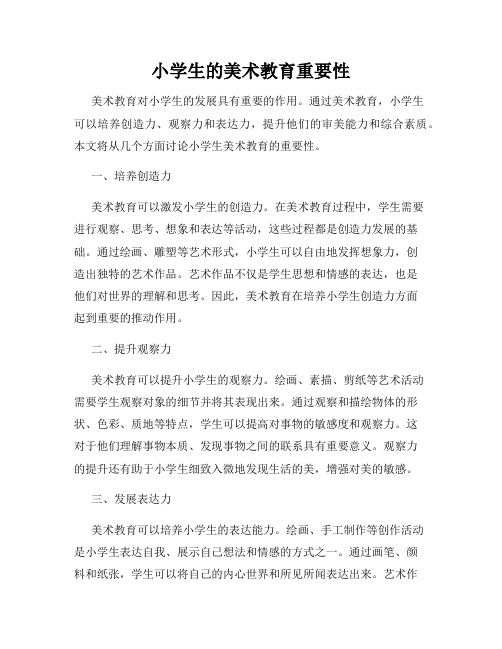 小学生的美术教育重要性

美术教育对小学生的发展具有重要的作用。通过美术教育，小学生可以培养创造力、观察力和表达力，提升他们的审美能力和综合素质。本文将从几个方面讨论小学生美术教育的重要性。

一、培养创造力

美术教育可以激发小学生的创造力。在美术教育过程中，学生需要进行观察、思考、想象和表达等活动，这些过程都是创造力发展的基础。通过绘画、雕塑等艺术形式，小学生可以自由地发挥想象力，创造出独特的艺术作品。艺术作品不仅是学生思想和情感的表达，也是他们对世界的理解和思考。因此，美术教育在培养小学生创造力方面起到重要的推动作用。

二、提升观察力

美术教育可以提升小学生的观察力。绘画、素描、剪纸等艺术活动需要学生观察对象的细节并将其表现出来。通过观察和描绘物体的形状、色彩、质地等特点，学生可以提高对事物的敏感度和观察力。这对于他们理解事物本质、发现事物之间的联系具有重要意义。观察力的提升还有助于小学生细致入微地发现生活的美，增强对美的敏感。

三、发展表达力

美术教育可以培养小学生的表达能力。绘画、手工制作等创作活动是小学生表达自我、展示自己想法和情感的方式之一。通过画笔、颜料和纸张，学生可以将自己的内心世界和所见所闻表达出来。艺术作